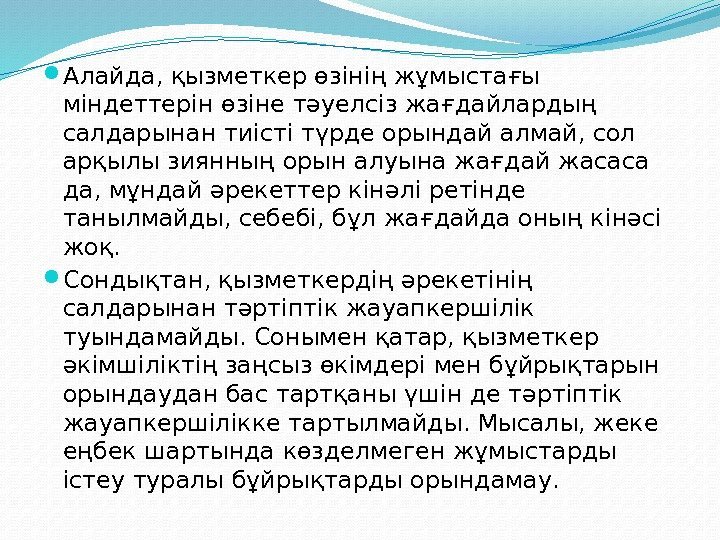 • Алайда, қызметкер өзінің жұмыстағы міндеттерін өзіне тәуелсіз жағдайлардың салдарынан тиісті түрде орындай алмай, сол арқылы зиянның орын алуына жағдай жасаса да, мұндай әрекеттер кінәлі ретінде танылмайды, себебі, бұл жағдайда оның кінәсі жоқ.

• Сондықтан, қызметкердің әрекетінің салдарынан тәртіптік жауапкершілік туындамайды. Сонымен қатар, қызметкер әкімшіліктің заңсыз өкімдері мен бұйрықтарын орындаудан бас тартқаны үшін де тәртіптік жауапкершілікке тартылмайды. Мысалы, жеке еңбек шартында көзделмеген жұмыстарды істеу туралы бұйрықтарды орындамау.